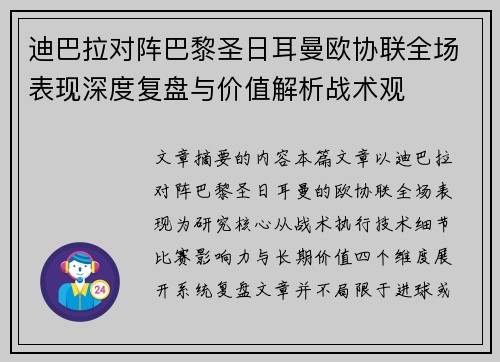 迪巴拉对阵巴黎圣日耳曼欧协联全场表现深度复盘与价值解析战术观

文章摘要的内容本篇文章以迪巴拉对阵巴黎圣日耳曼的欧协联全场表现为研究核心从战术执行技术细节比赛影响力与长期价值四个维度展开系统复盘文章并不局限于进球或

24